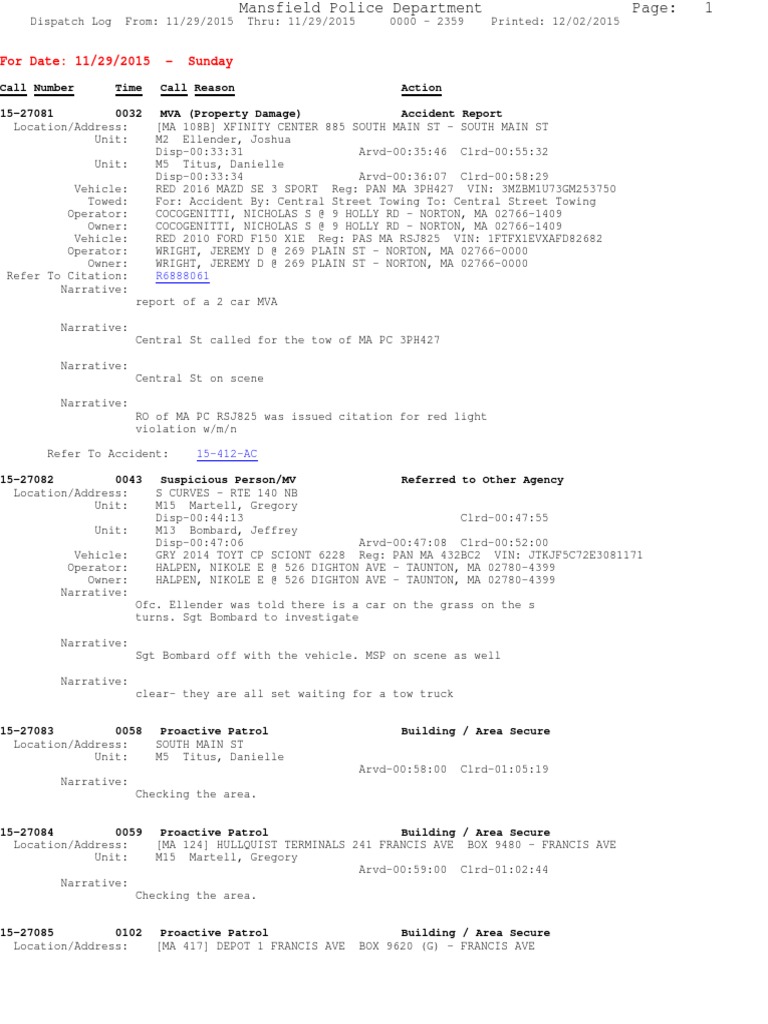 Mansfield Police Department
Page: 1
Dispatch Log From: 11/29/2015 Thru: 11/29/2015 0000 - 2359 Printed: 12/02/2015

For Date: 11/29/2015 - Sunday

Call Number Time Call Reason Action

15-27081 0032 MVA (Property Damage) Accident Report
Location/Address: [MA 108B] XFINITY CENTER 885 SOUTH MAIN ST - SOUTH MAIN ST
Unit: M2 Ellender, Joshua
Disp-00:33:31 Arvd-00:35:46 Clrd-00:55:32
Unit: M5 Titus, Danielle
Disp-00:33:34 Arvd-00:36:07 Clrd-00:58:29
Vehicle: RED 2016 MAZD SE 3 SPORT Reg: PAN MA 3PH427 VIN: 3MZBM1U73GM253750
Towed: For: Accident By: Central Street Towing To: Central Street Towing
Operator: COCOGENITTI, NICHOLAS S @ 9 HOLLY RD - NORTON, MA 02766-1409
Owner: COCOGENITTI, NICHOLAS S @ 9 HOLLY RD - NORTON, MA 02766-1409
Vehicle: RED 2010 FORD F150 X1E Reg: PAS MA RSJ825 VIN: 1FTFX1EVXAFD82682
Operator: WRIGHT, JEREMY D @ 269 PLAIN ST - NORTON, MA 02766-0000
Owner: WRIGHT, JEREMY D @ 269 PLAIN ST - NORTON, MA 02766-0000
Refer To Citation: R6888061
Narrative:
report of a 2 car MVA

Narrative:
Central St called for the tow of MA PC 3PH427

Narrative:
Central St on scene

Narrative:
RO of MA PC RSJ825 was issued citation for red light violation w/m/n

Refer To Accident: 15-412-AC

15-27082 0043 Suspicious Person/MV Referred to Other Agency
Location/Address: S CURVES - RTE 140 NB
Unit: M15 Martell, Gregory
Disp-00:44:13 Clrd-00:47:55
Unit: M13 Bombard, Jeffrey
Disp-00:47:06 Arvd-00:47:08 Clrd-00:52:00
Vehicle: GRY 2014 TOYT CP SCIONT 6228 Reg: PAN MA 432BC2 VIN: JTKJF5C72E3081171
Operator: HALPEN, NIKOLE E @ 526 DIGHTON AVE - TAUNTON, MA 02780-4399
Owner: HALPEN, NIKOLE E @ 526 DIGHTON AVE - TAUNTON, MA 02780-4399
Narrative:
Ofc. Ellender was told there is a car on the grass on the s turns. Sgt Bombard to investigate

Narrative:
Sgt Bombard off with the vehicle. MSP on scene as well

Narrative:
clear- they are all set waiting for a tow truck

15-27083 0058 Proactive Patrol Building / Area Secure
Location/Address: SOUTH MAIN ST
Unit: M5 Titus, Danielle
Arvd-00:58:00 Clrd-01:05:19
Narrative:
Checking the area.

15-27084 0059 Proactive Patrol Building / Area Secure
Location/Address: [MA 124] HULLQUIST TERMINALS 241 FRANCIS AVE BOX 9480 - FRANCIS AVE
Unit: M15 Martell, Gregory
Arvd-00:59:00 Clrd-01:02:44
Narrative:
Checking the area.

15-27085 0102 Proactive Patrol Building / Area Secure
Location/Address: [MA 417] DEPOT 1 FRANCIS AVE BOX 9620 (G) - FRANCIS AVE